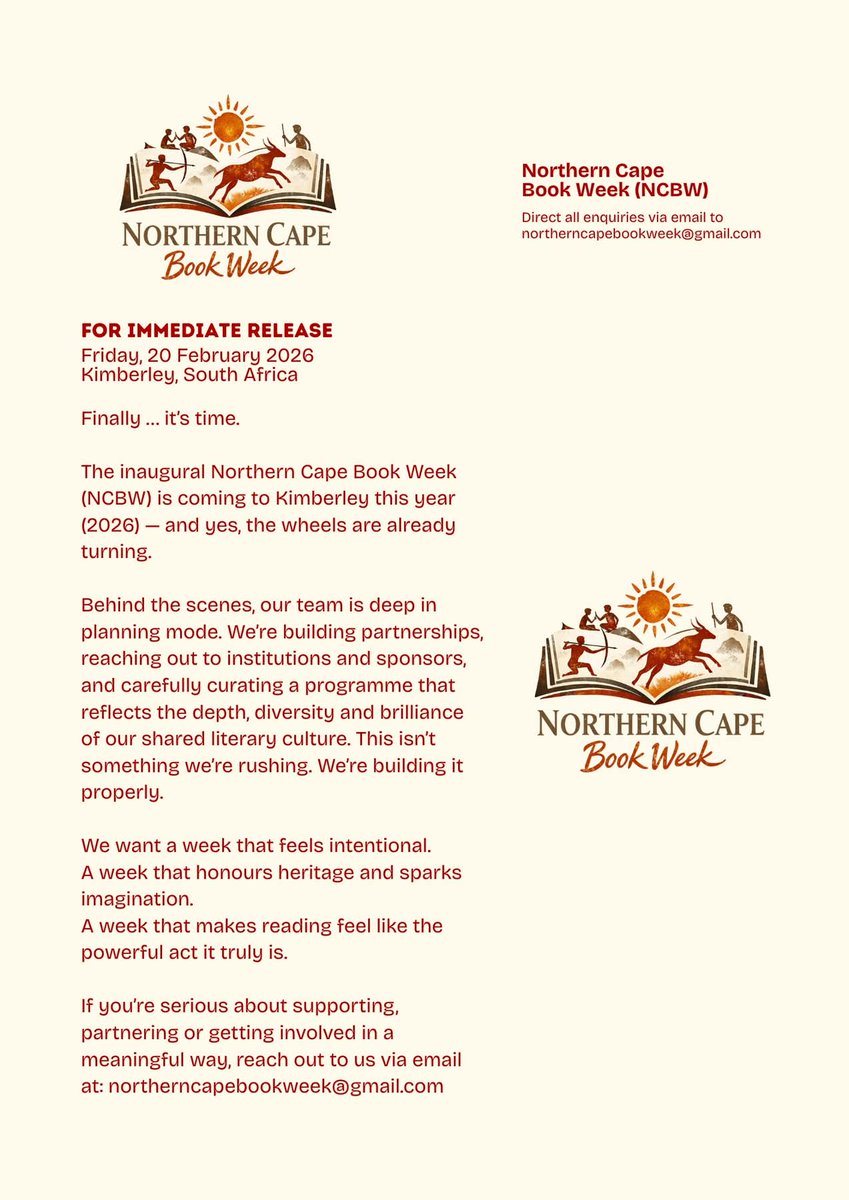 NORTHERN CAPE
Book Week

Northern Cape
Book Week (NCBW)

Direct all enquiries via email to northerncapebookweek@gmail.com

FOR IMMEDIATE RELEASE
Friday, 20 February 2026
Kimberley, South Africa

Finally … it's time.

The inaugural Northern Cape Book Week (NCBW) is coming to Kimberley this year (2026) — and yes, the wheels are already turning.

Behind the scenes, our team is deep in planning mode. We're building partnerships, reaching out to institutions and sponsors, and carefully curating a programme that reflects the depth, diversity and brilliance of our shared literary culture. This isn't something we're rushing. We're building it properly.

We want a week that feels intentional.
A week that honours heritage and sparks imagination.
A week that makes reading feel like the powerful act it truly is.

If you're serious about supporting, partnering or getting involved in a meaningful way, reach out to us via email at: northerncapebookweek@gmail.com

NORTHERN CAPE
Book Week